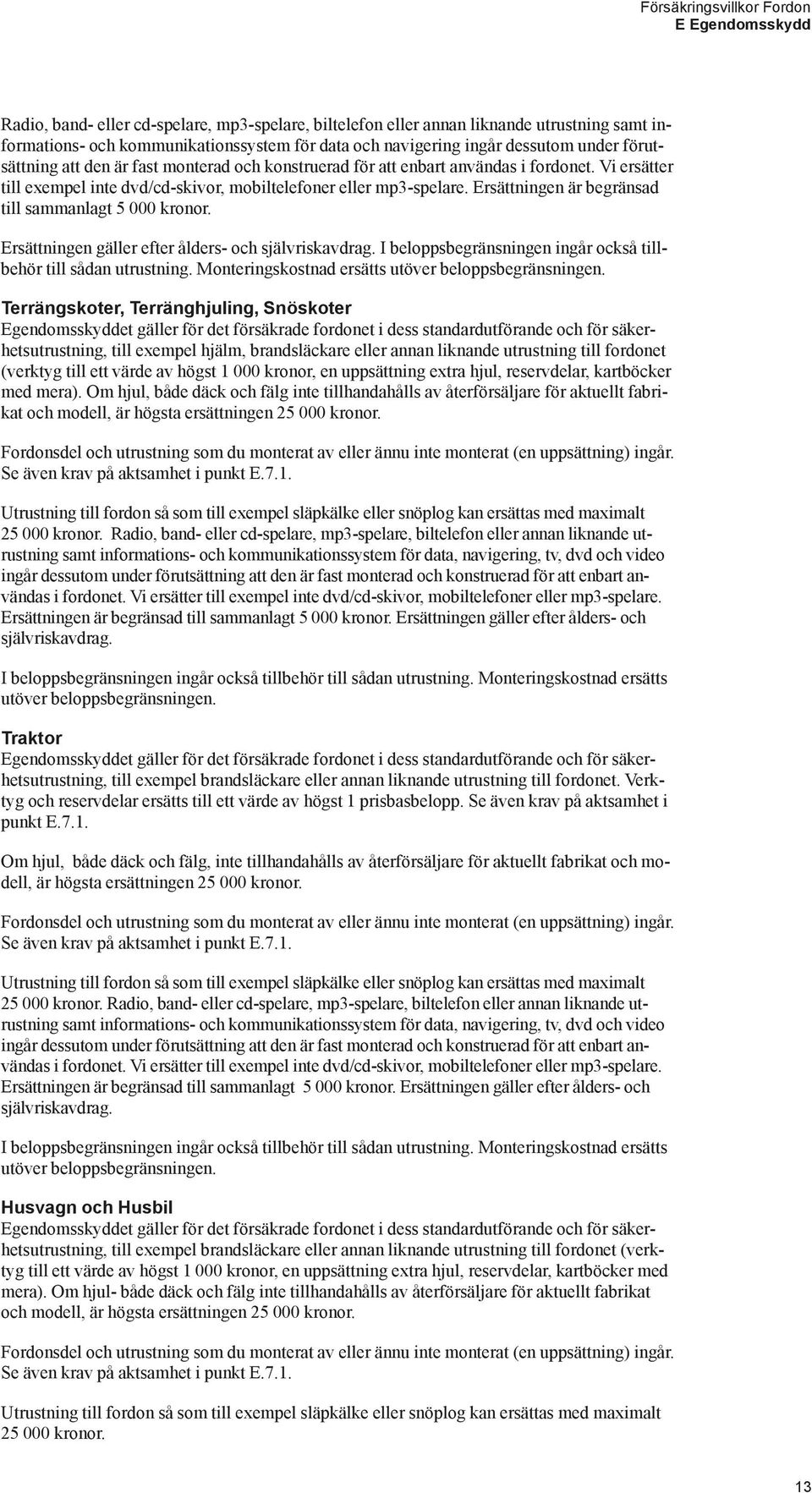 Försäkringsvillkor Fordon
E Egendomsskydd

Radio, band- eller cd-spelare, mp3-spelare, biltelefon eller annan liknande utrustning samt informations- och kommunikationssystem för data och navigering ingår dessutom under förutsättning att den är fast monterad och konstruerad för att enbart användas i fordonet. Vi ersätter till exempel inte dvd/cd-skivor, mobiltelefoner eller mp3-spelare. Ersättningen är begränsad till sammanlagt 5 000 kronor.

Ersättningen gäller efter ålders- och självriskavdrag. I beloppsbegränsningen ingår också tillbehör till sådan utrustning. Monteringskostnad ersätts utöver beloppsbegränsningen.

Terrängskoter, Terränghjuling, Snöskoter
Egendomsskyddet gäller för det försäkrade fordonet i dess standardutförande och för säkerhetsutrustning, till exempel hjälm, brandsläckare eller annan liknande utrustning till fordonet (verktyg till ett värde av högst 1 000 kronor, en uppsättning extra hjul, reservdelar, kartböcker med mera). Om hjul, både däck och fälg inte tillhandahålls av återförsäljare för aktuellt fabrikat och modell, är högsta ersättningen 25 000 kronor.

Fordonsdel och utrustning som du monterat av eller ännu inte monterat (en uppsättning) ingår. Se även krav på aktsamhet i punkt E.7.1.

Utrustning till fordon så som till exempel släpkälke eller snöplog kan ersättas med maximalt 25 000 kronor. Radio, band- eller cd-spelare, mp3-spelare, biltelefon eller annan liknande utrustning samt informations- och kommunikationssystem för data, navigering, tv, dvd och video ingår dessutom under förutsättning att den är fast monterad och konstruerad för att enbart användas i fordonet. Vi ersätter till exempel inte dvd/cd-skivor, mobiltelefoner eller mp3-spelare. Ersättningen är begränsad till sammanlagt 5 000 kronor. Ersättningen gäller efter ålders- och självriskavdrag.

I beloppsbegränsningen ingår också tillbehör till sådan utrustning. Monteringskostnad ersätts utöver beloppsbegränsningen.

Traktor
Egendomsskyddet gäller för det försäkrade fordonet i dess standardutförande och för säkerhetsutrustning, till exempel brandsläckare eller annan liknande utrustning till fordonet. Verktyg och reservdelar ersätts till ett värde av högst 1 prisbasbelopp. Se även krav på aktsamhet i punkt E.7.1.

Om hjul, både däck och fälg, inte tillhandahålls av återförsäljare för aktuellt fabrikat och modell, är högsta ersättningen 25 000 kronor.

Fordonsdel och utrustning som du monterat av eller ännu inte monterat (en uppsättning) ingår. Se även krav på aktsamhet i punkt E.7.1.

Utrustning till fordon så som till exempel släpkälke eller snöplog kan ersättas med maximalt 25 000 kronor. Radio, band- eller cd-spelare, mp3-spelare, biltelefon eller annan liknande utrustning samt informations- och kommunikationssystem för data, navigering, tv, dvd och video ingår dessutom under förutsättning att den är fast monterad och konstruerad för att enbart användas i fordonet. Vi ersätter till exempel inte dvd/cd-skivor, mobiltelefoner eller mp3-spelare. Ersättningen är begränsad till sammanlagt 5 000 kronor. Ersättningen gäller efter ålders- och självriskavdrag.

I beloppsbegränsningen ingår också tillbehör till sådan utrustning. Monteringskostnad ersätts utöver beloppsbegränsningen.

Husvagn och Husbil
Egendomsskyddet gäller för det försäkrade fordonet i dess standardutförande och för säkerhetsutrustning, till exempel brandsläckare eller annan liknande utrustning till fordonet (verktyg till ett värde av högst 1 000 kronor, en uppsättning extra hjul, reservdelar, kartböcker med mera). Om hjul- både däck och fälg inte tillhandahålls av återförsäljare för aktuellt fabrikat och modell, är högsta ersättningen 25 000 kronor.

Fordonsdel och utrustning som du monterat av eller ännu inte monterat (en uppsättning) ingår. Se även krav på aktsamhet i punkt E.7.1.

Utrustning till fordon så som till exempel släpkälke eller snöplog kan ersättas med maximalt 25 000 kronor.

13